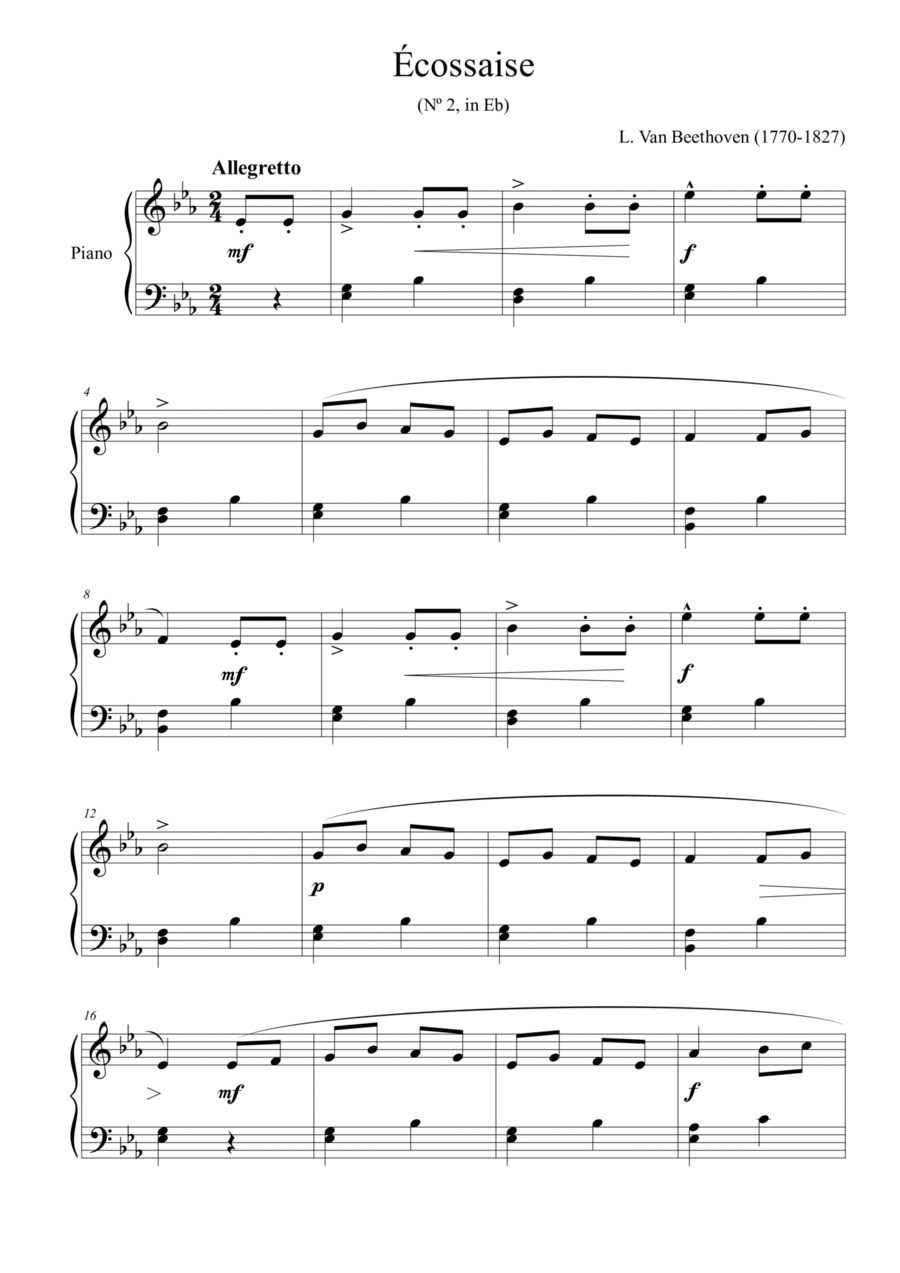 Écossaise

(Nº 2, in Eb)

L. Van Beethoven (1770-1827)

Allegretto

Piano

mf

f

4

8

mf

f

12

p

16

mf

f